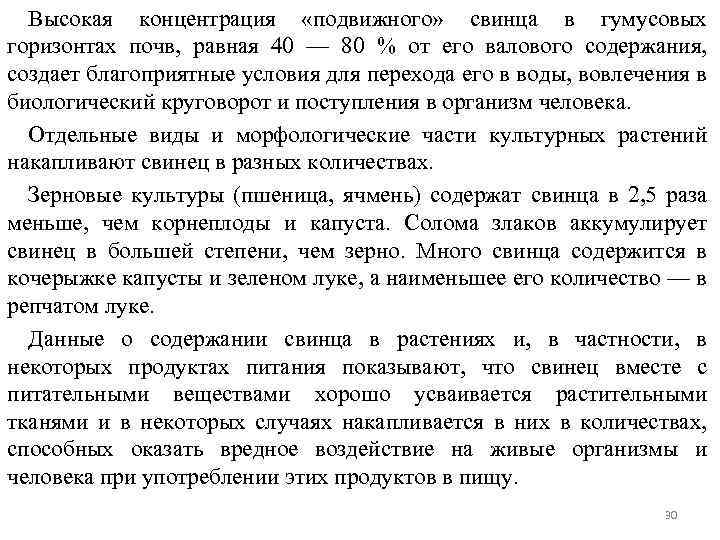 Высокая концентрация «подвижного» свинца в гумусовых горизонтах почв, равная 40 — 80 % от его валового содержания, создает благоприятные условия для перехода его в воды, вовлечения в биологический круговорот и поступления в организм человека.

Отдельные виды и морфологические части культурных растений накапливают свинец в разных количествах.

Зерновые культуры (пшеница, ячмень) содержат свинца в 2,5 раза меньше, чем корнеплоды и капуста. Солома злаков аккумулирует свинец в большей степени, чем зерно. Много свинца содержится в кочерыжке капусты и зеленом луке, а наименьшее его количество — в репчатом луке.

Данные о содержании свинца в растениях и, в частности, в некоторых продуктах питания показывают, что свинец вместе с питательными веществами хорошо усваивается растительными тканями и в некоторых случаях накапливается в них в количествах, способных оказать вредное воздействие на живые организмы и человека при употреблении этих продуктов в пищу.

30